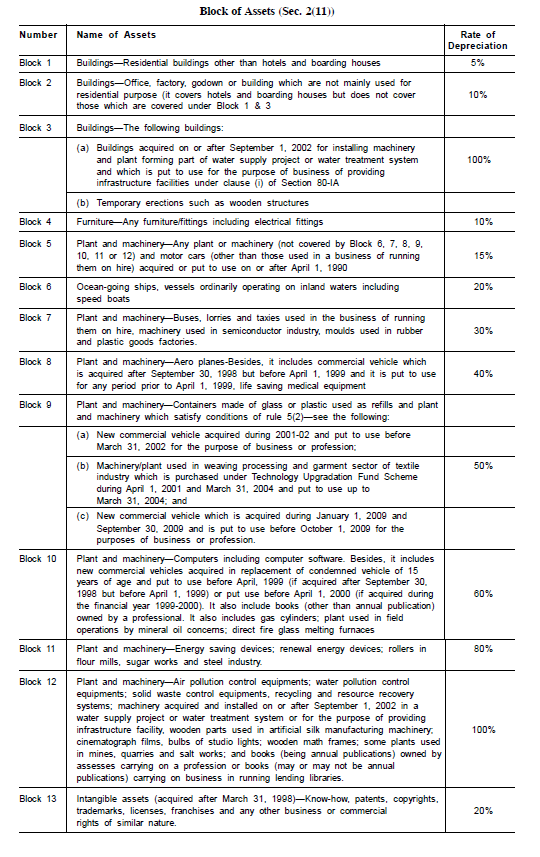 Block of Assets (Sec. 2(11))

| Number | Name of Assets | Rate of Depreciation |
|---|---|---|
| Block 1 | Buildings—Residential buildings other than hotels and boarding houses | 5% |
| Block 2 | Buildings—Office, factory, godown or building which are not mainly used for residential purpose (it covers hotels and boarding houses but does not cover those which are covered under Block 1 & 3 | 10% |
| Block 3 | Buildings—The following buildings: | |
| | (a) Buildings acquired on or after September 1, 2002 for installing machinery and plant forming part of water supply project or water treatment system and which is put to use for the purpose of business of providing infrastructure facilities under clause (i) of Section 80-IA | 100% |
| | (b) Temporary erections such as wooden structures | |
| Block 4 | Furniture—Any furniture/fittings including electrical fittings | 10% |
| Block 5 | Plant and machinery—Any plant or machinery (not covered by Block 6, 7, 8, 9, 10, 11 or 12) and motor cars (other than those used in a business of running them on hire) acquired or put to use on or after April 1, 1990 | 15% |
| Block 6 | Ocean-going ships, vessels ordinarily operating on inland waters including speed boats | 20% |
| Block 7 | Plant and machinery—Buses, lorries and taxies used in the business of running them on hire, machinery used in semiconductor industry, moulds used in rubber and plastic goods factories. | 30% |
| Block 8 | Plant and machinery—Aero planes-Besides, it includes commercial vehicle which is acquired after September 30, 1998 but before April 1, 1999 and it is put to use for any period prior to April 1, 1999, life saving medical equipment | 40% |
| Block 9 | Plant and machinery—Containers made of glass or plastic used as refills and plant and machinery which satisfy conditions of rule 5(2)—see the following: | |
| | (a) New commercial vehicle acquired during 2001-02 and put to use before March 31, 2002 for the purpose of business or profession; | |
| | (b) Machinery/plant used in weaving processing and garment sector of textile industry which is purchased under Technology Upgradation Fund Scheme during April 1, 2001 and March 31, 2004 and put to use up to March 31, 2004; and | 50% |
| | (c) New commercial vehicle which is acquired during January 1, 2009 and September 30, 2009 and is put to use before October 1, 2009 for the purposes of business or profession. | |
| Block 10 | Plant and machinery—Computers including computer software. Besides, it includes new commercial vehicles acquired in replacement of condemned vehicle of 15 years of age and put to use before April, 1999 (if acquired after September 30, 1998 but before April 1, 1999) or put use before April 1, 2000 (if acquired during the financial year 1999-2000). It also include books (other than annual publication) owned by a professional. It also includes gas cylinders; plant used in field operations by mineral oil concerns; direct fire glass melting furnaces | 60% |
| Block 11 | Plant and machinery—Energy saving devices; renewal energy devices; rollers in flour mills, sugar works and steel industry. | 80% |
| Block 12 | Plant and machinery—Air pollution control equipments; water pollution control equipments; solid waste control equipments, recycling and resource recovery systems; machinery acquired and installed on or after September 1, 2002 in a water supply project or water treatment system or for the purpose of providing infrastructure facility, wooden parts used in artificial silk manufacturing machinery; cinematograph films, bulbs of studio lights; wooden math frames; some plants used in mines, quarries and salt works; and books (being annual publications) owned by assesses carrying on a profession or books (may or may not be annual publications) carrying on business in running lending libraries. | 100% |
| Block 13 | Intangible assets (acquired after March 31, 1998)—Know-how, patents, copyrights, trademarks, licenses, franchises and any other business or commercial rights of similar nature. | 20% |